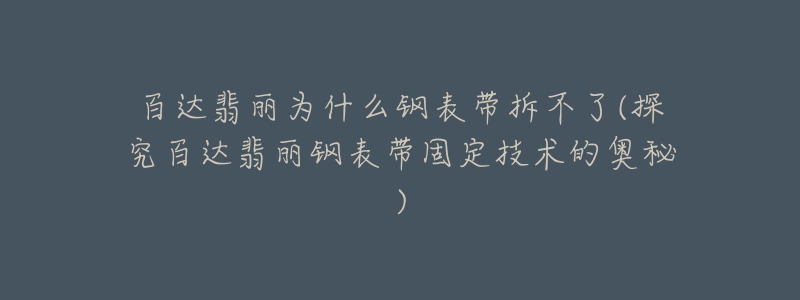 百达翡丽为什么钢表带拆不了(探究百达翡丽钢表带固定技术的奥秘)